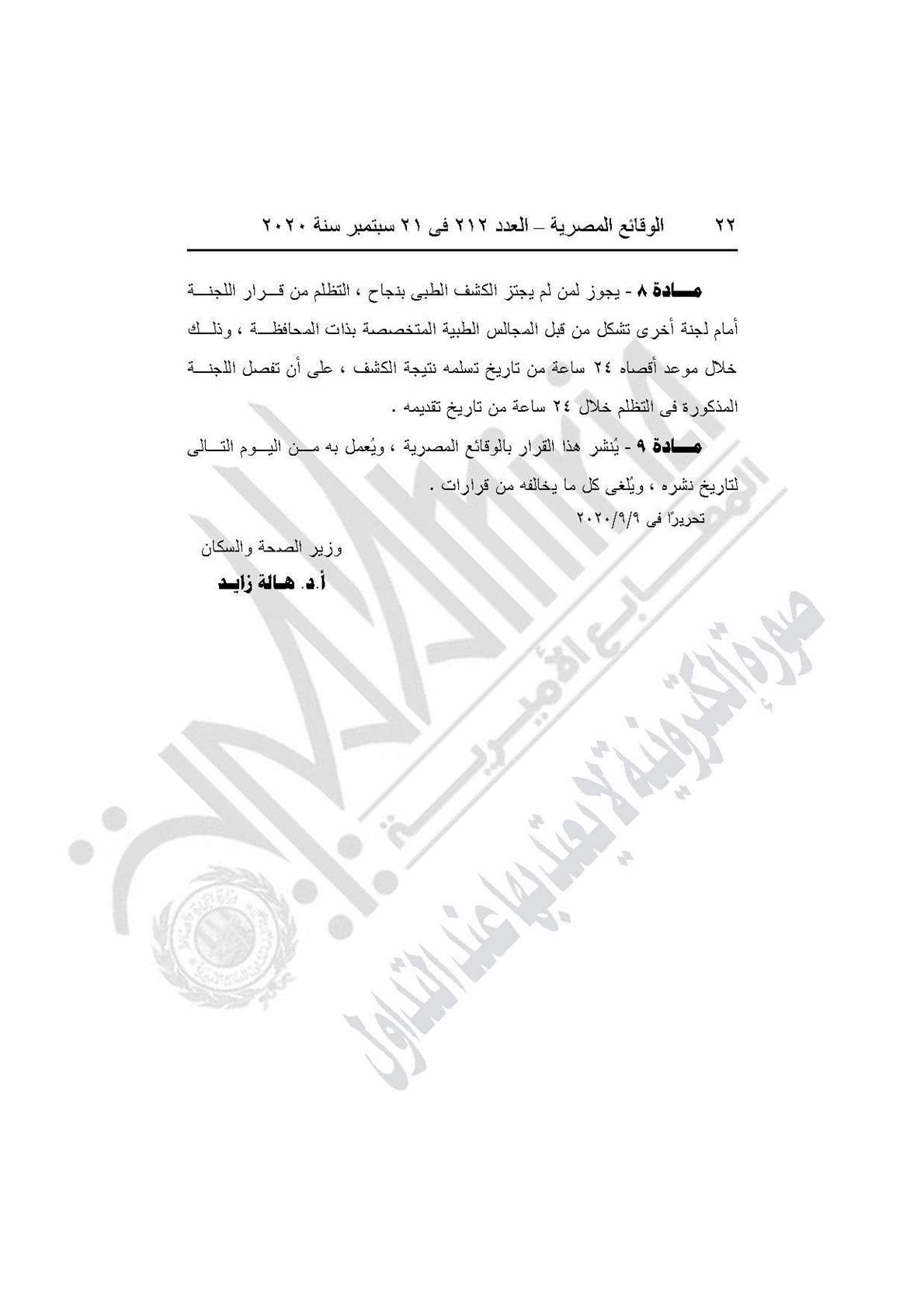 ٢٢　　الوقائع المصرية – العدد ٢١٢ فى ٢١ سبتمبر سنة ٢٠٢٠

مادة ٨ - يجوز لمن لم يجتز الكشف الطبى بنجاح ، التظلم من قرار اللجنة أمام لجنة أخرى تشكل من قبل المجالس الطبية المتخصصة بذات المحافظة ، وذلك خلال موعد أقصاه ٢٤ ساعة من تاريخ تسلمه نتيجة الكشف ، على أن تفصل اللجنة المذكورة فى التظلم خلال ٢٤ ساعة من تاريخ تقديمه .

مادة ٩ - يُنشر هذا القرار بالوقائع المصرية ، ويُعمل به من اليوم التالى لتاريخ نشره ، ويُلغى كل ما يخالفه من قرارات .

تحريرًا فى ٢٠٢٠/٩/٩

وزير الصحة والسكان
أ.د. هالة زايد

صورة إلكترونية لا يعتد بها عند التداول
المطابع الأميرية